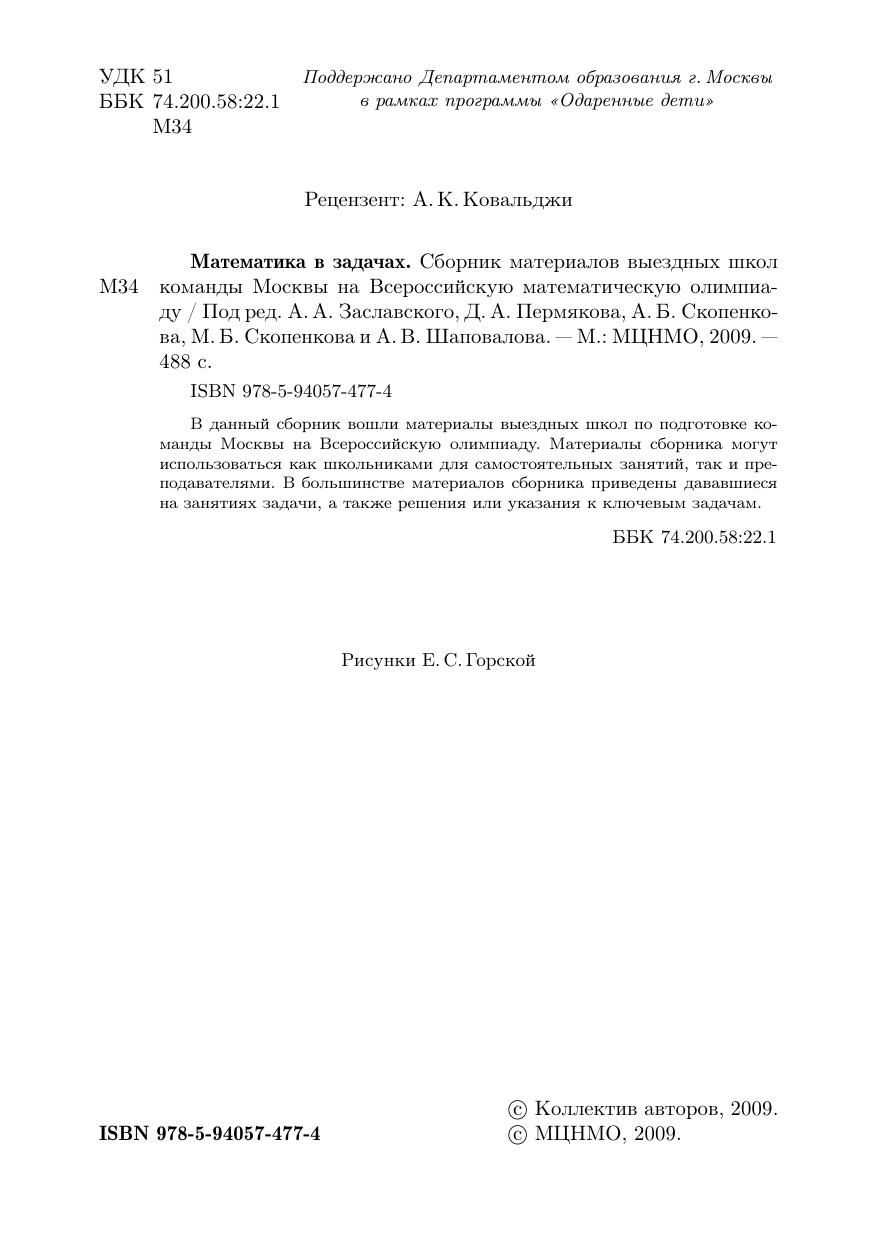 УДК 51
ББК 74.200.58:22.1
М34

Поддержано Департаментом образования г. Москвы в рамках программы «Одаренные дети»

Рецензент: А. К. Ковальджи

М34

Математика в задачах. Сборник материалов выездных школ команды Москвы на Всероссийскую математическую олимпиаду / Под ред. А. А. Заславского, Д. А. Пермякова, А. Б. Скопенкова, М. Б. Скопенкова и А. В. Шаповалова. — М.: МЦНМО, 2009. — 488 с.

ISBN 978-5-94057-477-4

В данный сборник вошли материалы выездных школ по подготовке команды Москвы на Всероссийскую олимпиаду. Материалы сборника могут использоваться как школьниками для самостоятельных занятий, так и преподавателями. В большинстве материалов сборника приведены дававшиеся на занятиях задачи, а также решения или указания к ключевым задачам.

ББК 74.200.58:22.1

Рисунки Е. С. Горской

ISBN 978-5-94057-477-4

© Коллектив авторов, 2009.
© МЦНМО, 2009.